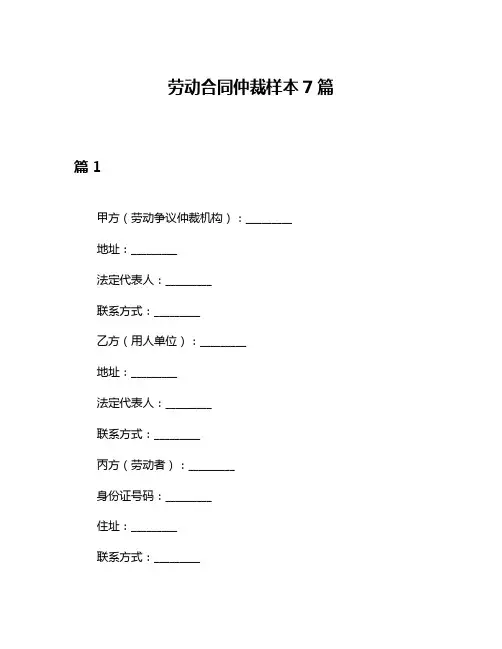 劳动合同仲裁样本 7 篇

篇 1

甲方（劳动争议仲裁机构）：________

地址：________

法定代表人：________

联系方式：________

乙方（用人单位）：________

地址：________

法定代表人：________

联系方式：________

丙方（劳动者）：________

身份证号码：________

住址：________

联系方式：________